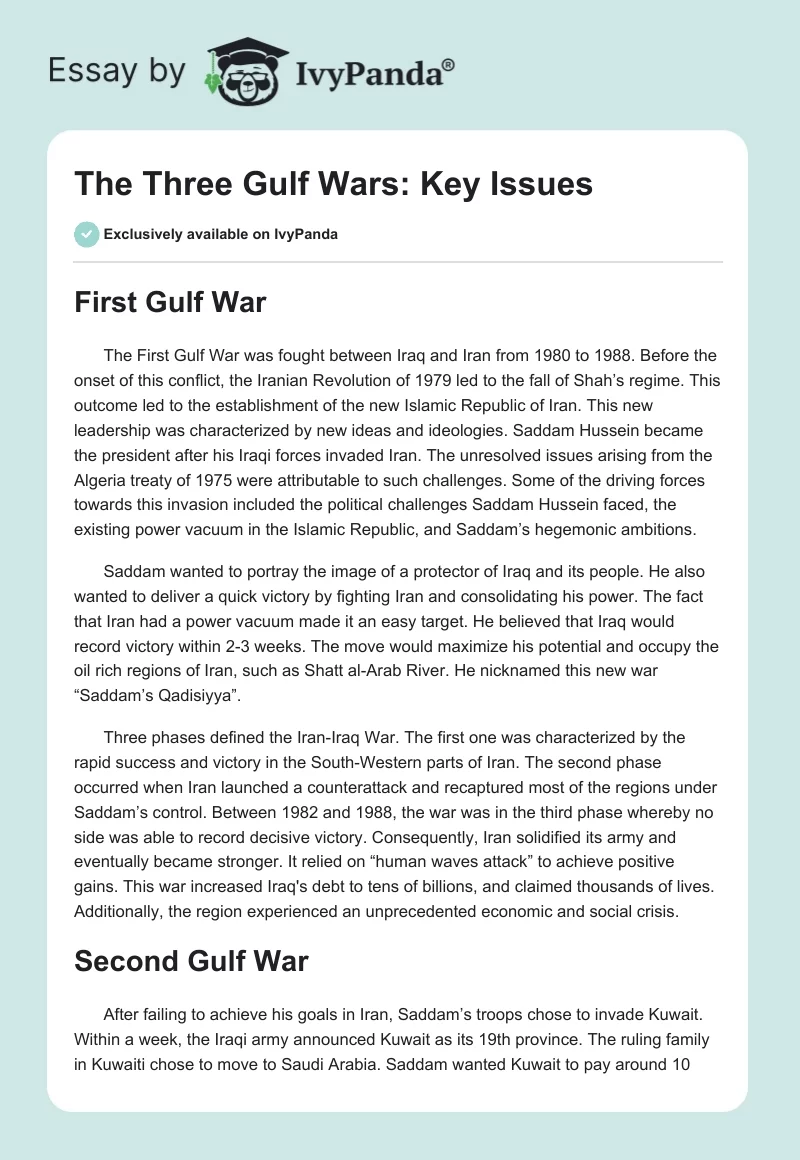 Essay by IvyPanda®

The Three Gulf Wars: Key Issues

Exclusively available on IvyPanda

First Gulf War

The First Gulf War was fought between Iraq and Iran from 1980 to 1988. Before the onset of this conflict, the Iranian Revolution of 1979 led to the fall of Shah's regime. This outcome led to the establishment of the new Islamic Republic of Iran. This new leadership was characterized by new ideas and ideologies. Saddam Hussein became the president after his Iraqi forces invaded Iran. The unresolved issues arising from the Algeria treaty of 1975 were attributable to such challenges. Some of the driving forces towards this invasion included the political challenges Saddam Hussein faced, the existing power vacuum in the Islamic Republic, and Saddam's hegemonic ambitions.

Saddam wanted to portray the image of a protector of Iraq and its people. He also wanted to deliver a quick victory by fighting Iran and consolidating his power. The fact that Iran had a power vacuum made it an easy target. He believed that Iraq would record victory within 2-3 weeks. The move would maximize his potential and occupy the oil rich regions of Iran, such as Shatt al-Arab River. He nicknamed this new war "Saddam's Qadisiyya".

Three phases defined the Iran-Iraq War. The first one was characterized by the rapid success and victory in the South-Western parts of Iran. The second phase occurred when Iran launched a counterattack and recaptured most of the regions under Saddam's control. Between 1982 and 1988, the war was in the third phase whereby no side was able to record decisive victory. Consequently, Iran solidified its army and eventually became stronger. It relied on "human waves attack" to achieve positive gains. This war increased Iraq's debt to tens of billions, and claimed thousands of lives. Additionally, the region experienced an unprecedented economic and social crisis.

Second Gulf War

After failing to achieve his goals in Iran, Saddam's troops chose to invade Kuwait. Within a week, the Iraqi army announced Kuwait as its 19th province. The ruling family in Kuwaiti chose to move to Saudi Arabia. Saddam wanted Kuwait to pay around 10